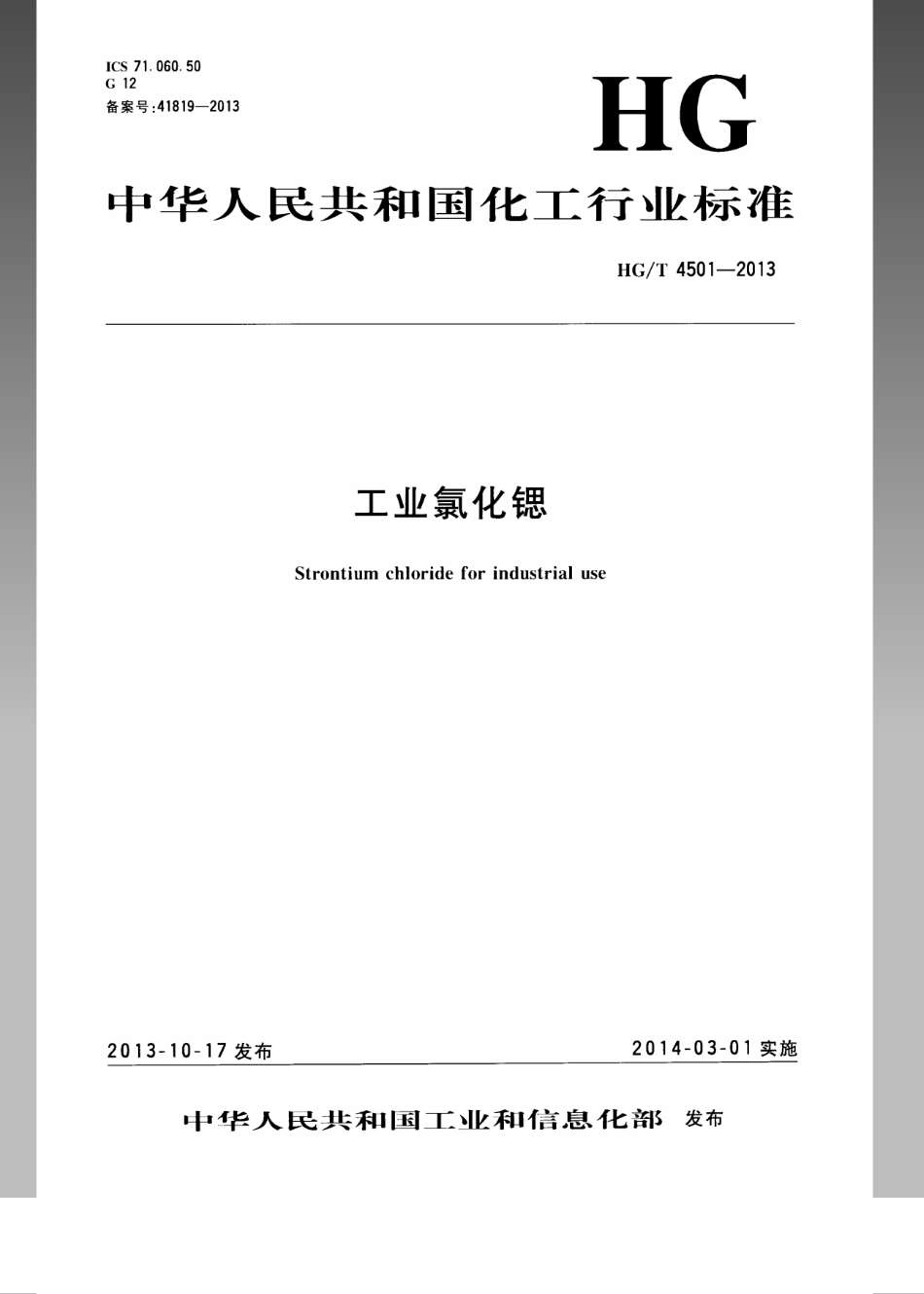 ICS 71.060.50
G 12
备案号:41819—2013

HG

中华人民共和国化工行业标准

HG/T 4501—2013

工业氯化锶

Strontium chloride for industrial use

2013-10-17 发布

2014-03-01 实施

中华人民共和国工业和信息化部 发布